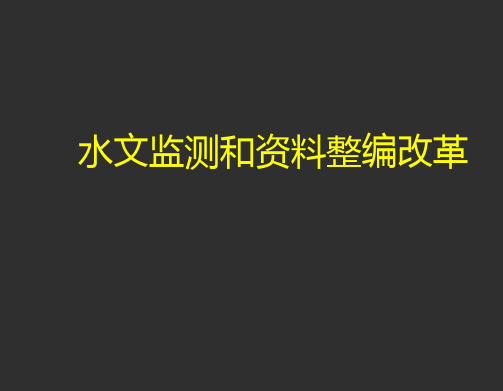 水文监测和资料整编改革